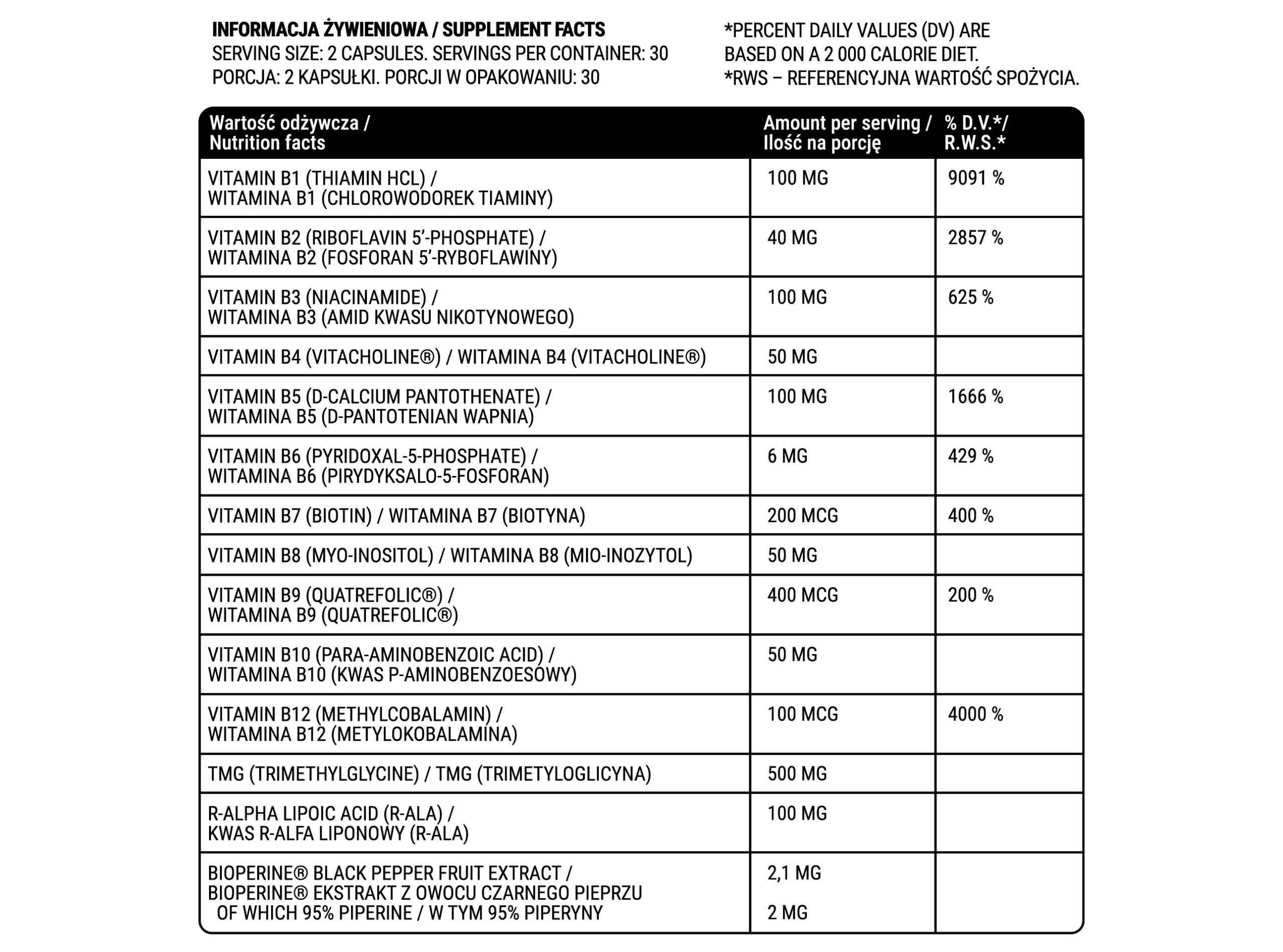 INFORMACJA ŻYWIENIOWA / SUPPLEMENT FACTS
SERVING SIZE: 2 CAPSULES. SERVINGS PER CONTAINER: 30
PORCJA: 2 KAPSUŁKI. PORCJI W OPAKOWANIU: 30

*PERCENT DAILY VALUES (DV) ARE BASED ON A 2 000 CALORIE DIET.
*RWS – REFERENCYJNA WARTOŚĆ SPOŻYCIA.

| Wartość odżywcza / Nutrition facts | Amount per serving / Ilość na porcję | % D.V.*/ R.W.S.* |
|---|---|---|
| VITAMIN B1 (THIAMIN HCL) / WITAMINA B1 (CHLOROWODOREK TIAMINY) | 100 MG | 9091 % |
| VITAMIN B2 (RIBOFLAVIN 5'-PHOSPHATE) / WITAMINA B2 (FOSFORAN 5'-RYBOFLAWINY) | 40 MG | 2857 % |
| VITAMIN B3 (NIACINAMIDE) / WITAMINA B3 (AMID KWASU NIKOTYNOWEGO) | 100 MG | 625 % |
| VITAMIN B4 (VITACHOLINE®) / WITAMINA B4 (VITACHOLINE®) | 50 MG | |
| VITAMIN B5 (D-CALCIUM PANTOTHENATE) / WITAMINA B5 (D-PANTOTENIAN WAPNIA) | 100 MG | 1666 % |
| VITAMIN B6 (PYRIDOXAL-5-PHOSPHATE) / WITAMINA B6 (PIRYDYKSALO-5-FOSFORAN) | 6 MG | 429 % |
| VITAMIN B7 (BIOTIN) / WITAMINA B7 (BIOTYNA) | 200 MCG | 400 % |
| VITAMIN B8 (MYO-INOSITOL) / WITAMINA B8 (MIO-INOZYTOL) | 50 MG | |
| VITAMIN B9 (QUATREFOLIC®) / WITAMINA B9 (QUATREFOLIC®) | 400 MCG | 200 % |
| VITAMIN B10 (PARA-AMINOBENZOIC ACID) / WITAMINA B10 (KWAS P-AMINOBENZOESOWY) | 50 MG | |
| VITAMIN B12 (METHYLCOBALAMIN) / WITAMINA B12 (METYLOKOBALAMINA) | 100 MCG | 4000 % |
| TMG (TRIMETHYLGLYCINE) / TMG (TRIMETYLOGLICYNA) | 500 MG | |
| R-ALPHA LIPOIC ACID (R-ALA) / KWAS R-ALFA LIPONOWY (R-ALA) | 100 MG | |
| BIOPERINE® BLACK PEPPER FRUIT EXTRACT / BIOPERINE® EKSTRAKT Z OWOCU CZARNEGO PIEPRZU OF WHICH 95% PIPERINE / W TYM 95% PIPERYNY | 2,1 MG 2 MG | |